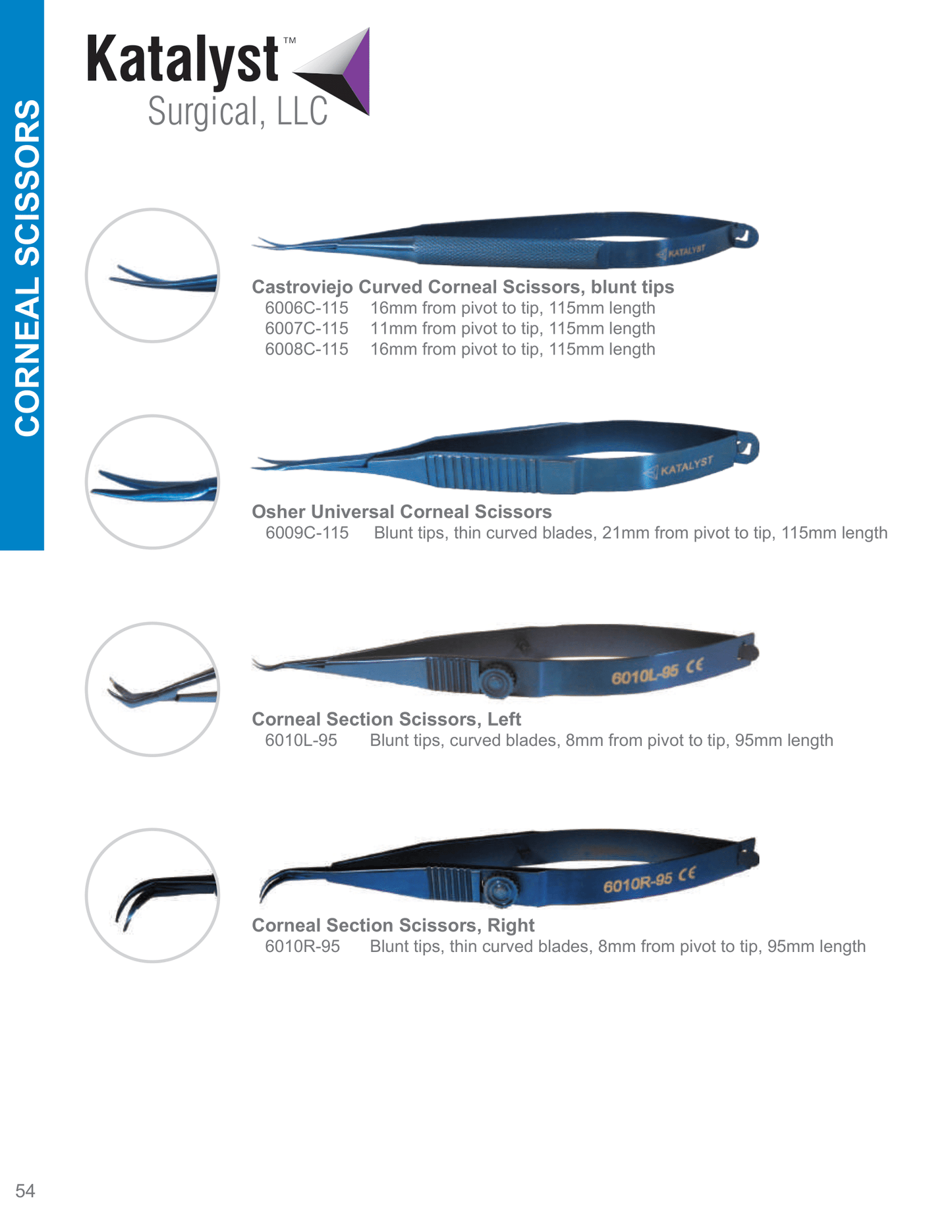 CORNEAL SCISSORS

Katalyst™
Surgical, LLC

KATALYST

Castroviejo Curved Corneal Scissors, blunt tips
6006C-115 16mm from pivot to tip, 115mm length
6007C-115 11mm from pivot to tip, 115mm length
6008C-115 16mm from pivot to tip, 115mm length

KATALYST

Osher Universal Corneal Scissors
6009C-115 Blunt tips, thin curved blades, 21mm from pivot to tip, 115mm length

6010L-95 CE

Corneal Section Scissors, Left
6010L-95 Blunt tips, curved blades, 8mm from pivot to tip, 95mm length

6010R-95 CE

Corneal Section Scissors, Right
6010R-95 Blunt tips, thin curved blades, 8mm from pivot to tip, 95mm length

54